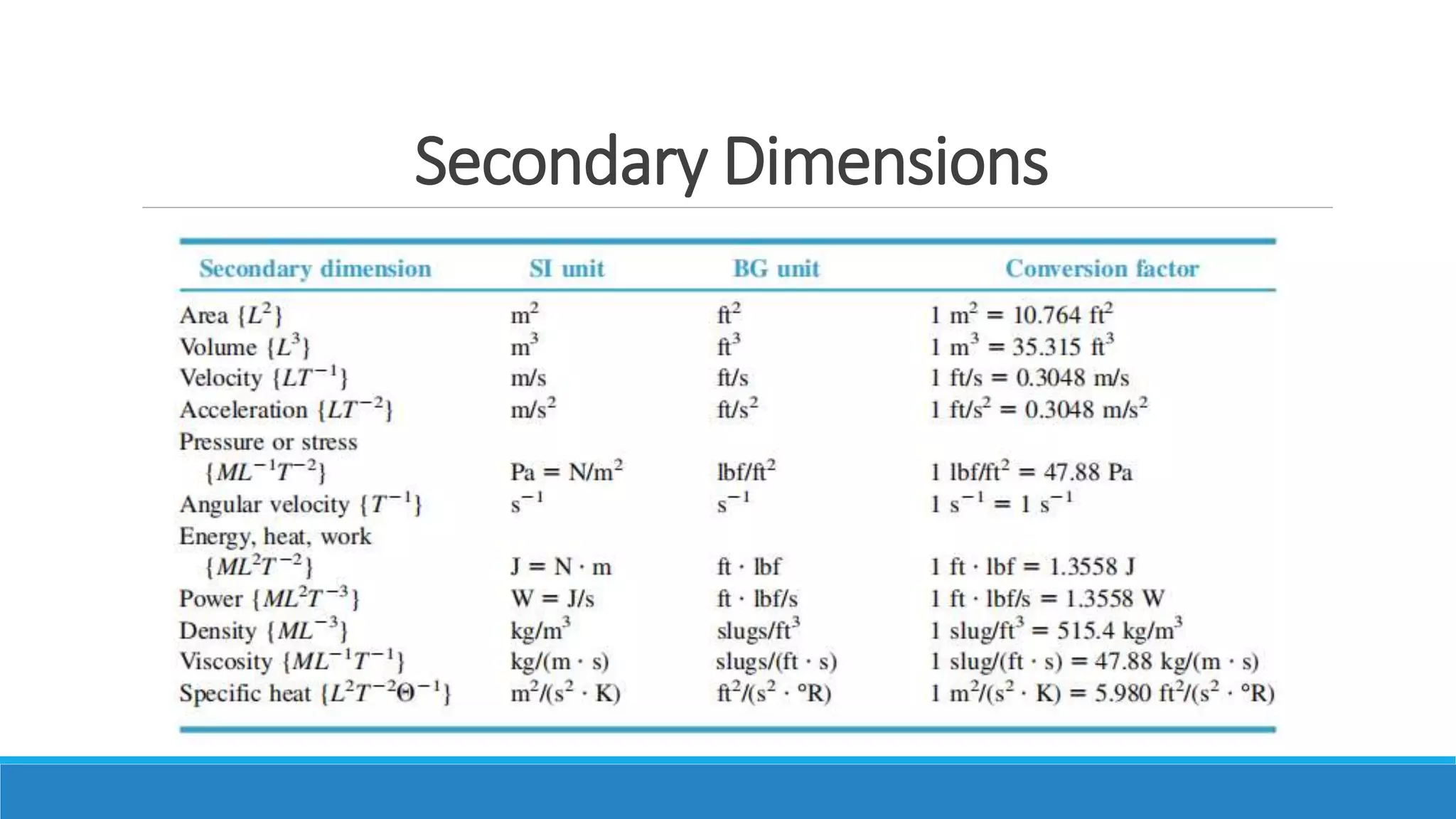 Secondary Dimensions

| Secondary dimension | SI unit | BG unit | Conversion factor |
|---|---|---|---|
| Area $\{L^2\}$ | $m^2$ | $ft^2$ | $1\ m^2 = 10.764\ ft^2$ |
| Volume $\{L^3\}$ | $m^3$ | $ft^3$ | $1\ m^3 = 35.315\ ft^3$ |
| Velocity $\{LT^{-1}\}$ | m/s | ft/s | 1 ft/s = 0.3048 m/s |
| Acceleration $\{LT^{-2}\}$ | $m/s^2$ | $ft/s^2$ | $1\ ft/s^2 = 0.3048\ m/s^2$ |
| Pressure or stress $\{ML^{-1}T^{-2}\}$ | $Pa = N/m^2$ | $lbf/ft^2$ | $1\ lbf/ft^2 = 47.88\ Pa$ |
| Angular velocity $\{T^{-1}\}$ | $s^{-1}$ | $s^{-1}$ | $1\ s^{-1} = 1\ s^{-1}$ |
| Energy, heat, work $\{ML^2T^{-2}\}$ | $J = N \cdot m$ | $ft \cdot lbf$ | $1\ ft \cdot lbf = 1.3558\ J$ |
| Power $\{ML^2T^{-3}\}$ | W = J/s | $ft \cdot lbf/s$ | $1\ ft \cdot lbf/s = 1.3558\ W$ |
| Density $\{ML^{-3}\}$ | $kg/m^3$ | $slugs/ft^3$ | $1\ slug/ft^3 = 515.4\ kg/m^3$ |
| Viscosity $\{ML^{-1}T^{-1}\}$ | $kg/(m \cdot s)$ | $slugs/(ft \cdot s)$ | $1\ slug/(ft \cdot s) = 47.88\ kg/(m \cdot s)$ |
| Specific heat $\{L^2T^{-2}\Theta^{-1}\}$ | $m^2/(s^2 \cdot K)$ | $ft^2/(s^2 \cdot °R)$ | $1\ m^2/(s^2 \cdot K) = 5.980\ ft^2/(s^2 \cdot °R)$ |